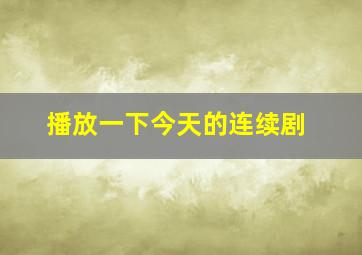 播放一下今天的连续剧